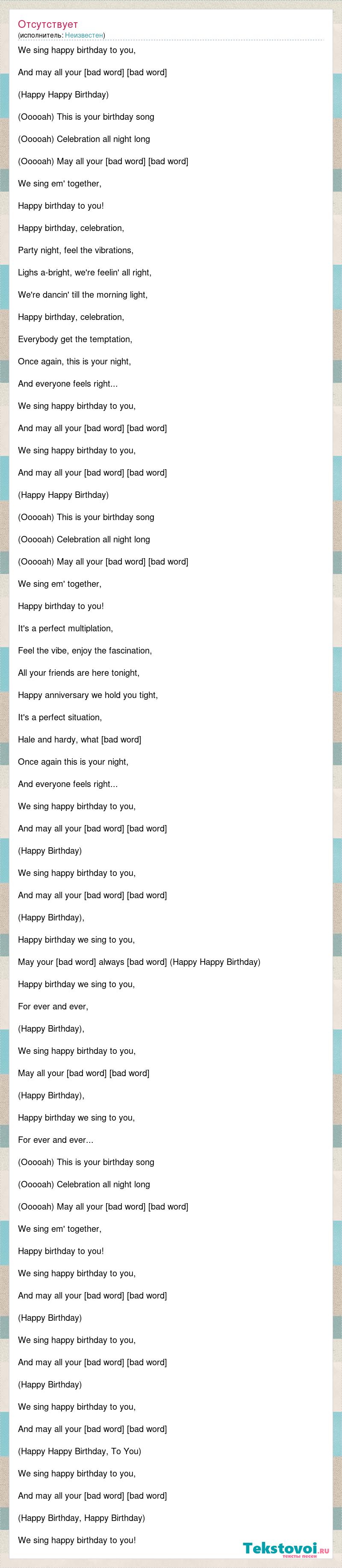 Отсутствует
(исполнитель: Неизвестен)

We sing happy birthday to you,

And may all your [bad word] [bad word]

(Happy Happy Birthday)

(Ooooah) This is your birthday song

(Ooooah) Celebration all night long

(Ooooah) May all your [bad word] [bad word]

We sing em' together,

Happy birthday to you!

Happy birthday, celebration,

Party night, feel the vibrations,

Lighs a-bright, we're feelin' all right,

We're dancin' till the morning light,

Happy birthday, celebration,

Everybody get the temptation,

Once again, this is your night,

And everyone feels right...

We sing happy birthday to you,

And may all your [bad word] [bad word]

We sing happy birthday to you,

And may all your [bad word] [bad word]

(Happy Happy Birthday)

(Ooooah) This is your birthday song

(Ooooah) Celebration all night long

(Ooooah) May all your [bad word] [bad word]

We sing em' together,

Happy birthday to you!

It's a perfect multiplation,

Feel the vibe, enjoy the fascination,

All your friends are here tonight,

Happy anniversary we hold you tight,

It's a perfect situation,

Hale and hardy, what [bad word]

Once again this is your night,

And everyone feels right...

We sing happy birthday to you,

And may all your [bad word] [bad word]

(Happy Birthday)

We sing happy birthday to you,

And may all your [bad word] [bad word]

(Happy Birthday),

Happy birthday we sing to you,

May your [bad word] always [bad word] (Happy Happy Birthday)

Happy birthday we sing to you,

For ever and ever,

(Happy Birthday),

We sing happy birthday to you,

May all your [bad word] [bad word]

(Happy Birthday),

Happy birthday we sing to you,

For ever and ever...

(Ooooah) This is your birthday song

(Ooooah) Celebration all night long

(Ooooah) May all your [bad word] [bad word]

We sing em' together,

Happy birthday to you!

We sing happy birthday to you,

And may all your [bad word] [bad word]

(Happy Birthday)

We sing happy birthday to you,

And may all your [bad word] [bad word]

(Happy Birthday)

We sing happy birthday to you,

And may all your [bad word] [bad word]

(Happy Happy Birthday, To You)

We sing happy birthday to you,

And may all your [bad word] [bad word]

(Happy Birthday, Happy Birthday)

We sing happy birthday to you!

Tekstovoi.ru
тексты песен